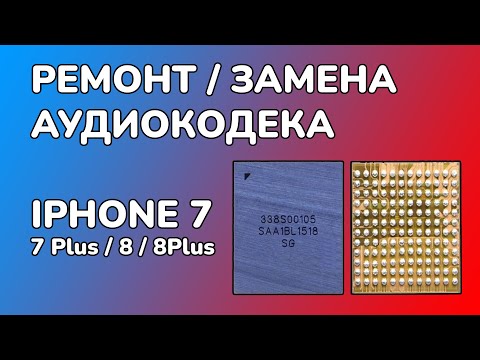 РЕМОНТ / ЗАМЕНА
АУДИОКОДЕКА

IPHONE 7
7 Plus / 8 / 8Plus

338S00105
SAA1BL1518
SG